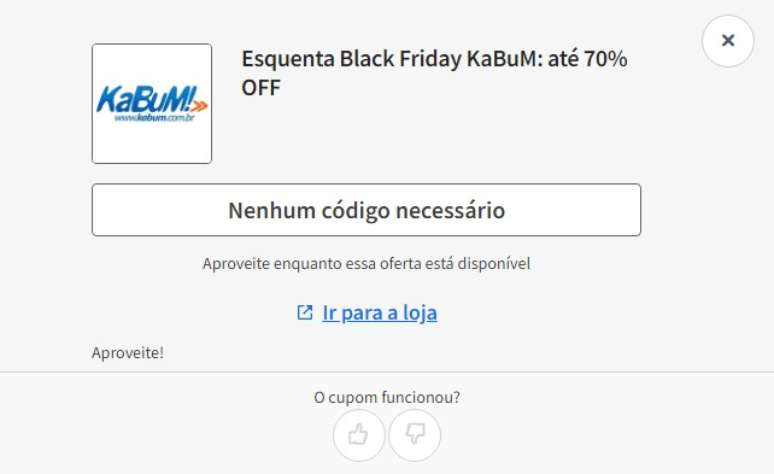 ×

KaBuM!
www.kabum.com.br

Esquenta Black Friday KaBuM: até 70% OFF

Nenhum código necessário

Aproveite enquanto essa oferta está disponível

Ir para a loja

Aproveite!

O cupom funcionou?